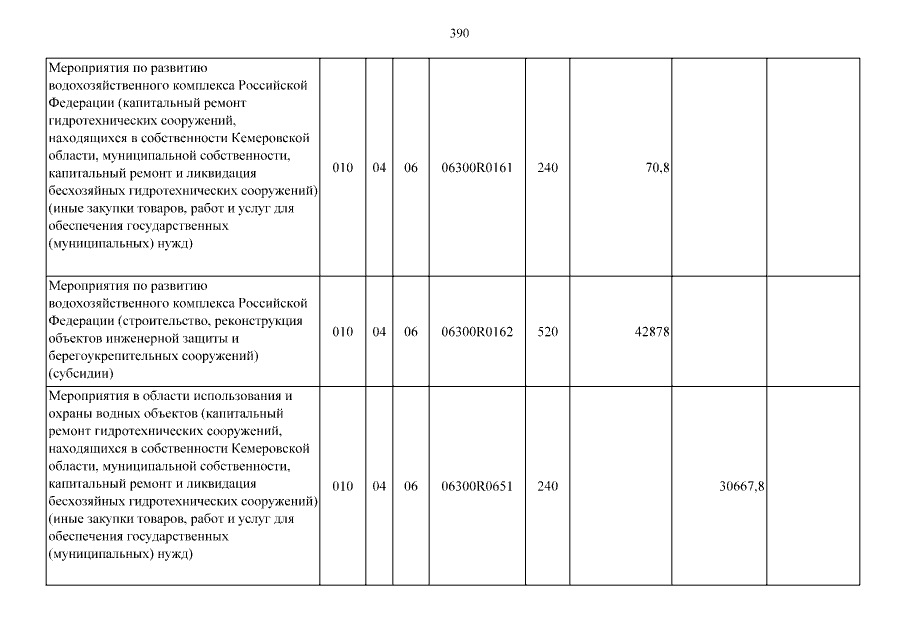 390

| | | | | | | | | |
|---|---|---|---|---|---|---|---|---|
| Мероприятия по развитию водохозяйственного комплекса Российской Федерации (капитальный ремонт гидротехнических сооружений, находящихся в собственности Кемеровской области, муниципальной собственности, капитальный ремонт и ликвидация бесхозяйных гидротехнических сооружений) (иные закупки товаров, работ и услуг для обеспечения государственных (муниципальных) нужд) | 010 | 04 | 06 | 06300R0161 | 240 | 70,8 | | |
| Мероприятия по развитию водохозяйственного комплекса Российской Федерации (строительство, реконструкция объектов инженерной защиты и берегоукрепительных сооружений) (субсидии) | 010 | 04 | 06 | 06300R0162 | 520 | 42878 | | |
| Мероприятия в области использования и охраны водных объектов (капитальный ремонт гидротехнических сооружений, находящихся в собственности Кемеровской области, муниципальной собственности, капитальный ремонт и ликвидация бесхозяйных гидротехнических сооружений) (иные закупки товаров, работ и услуг для обеспечения государственных (муниципальных) нужд) | 010 | 04 | 06 | 06300R0651 | 240 | | 30667,8 | |